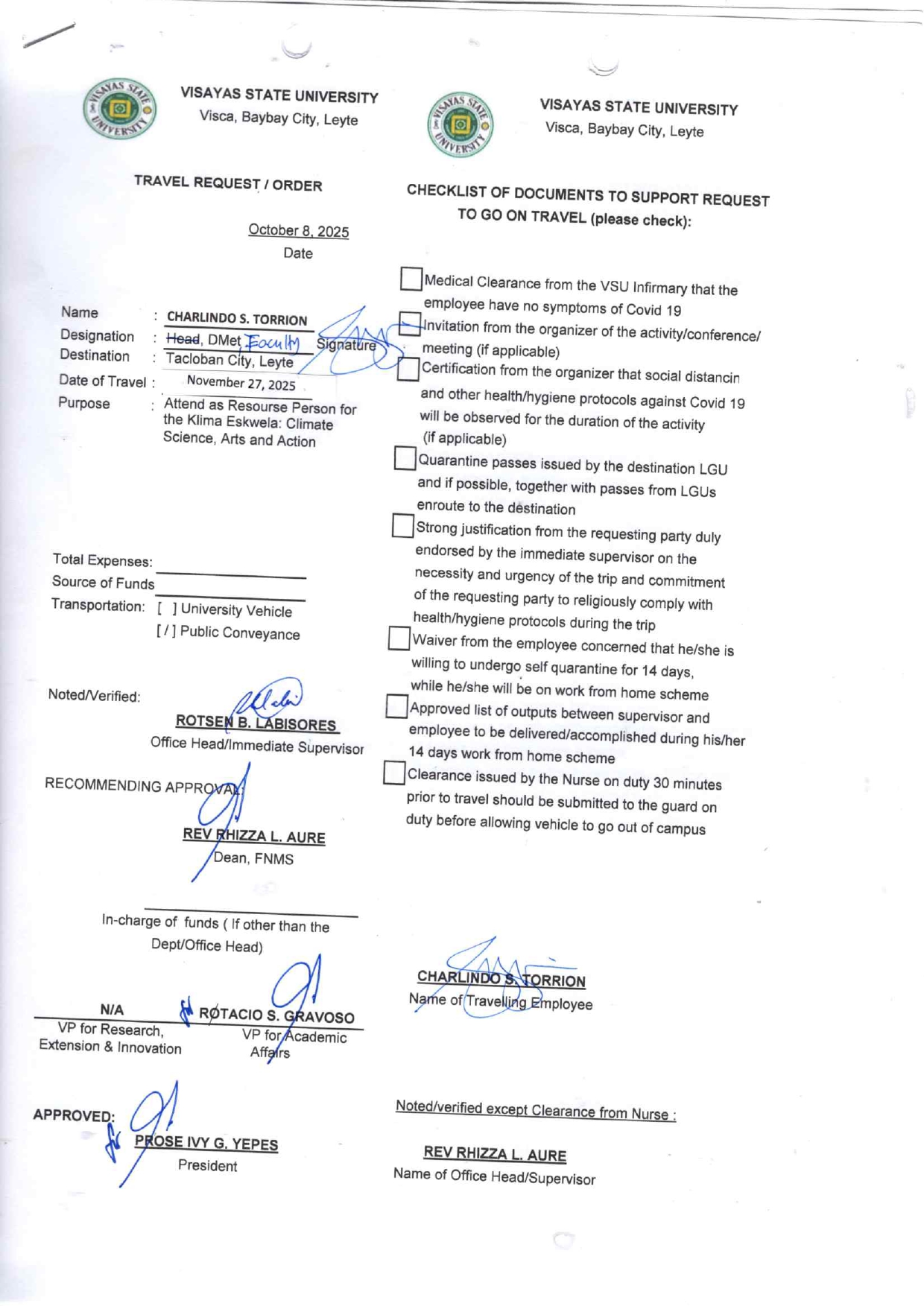 VISAYAS STATE UNIVERSITY
Visca, Baybay City, Leyte

TRAVEL REQUEST / ORDER

October 8, 2025
Date

Name : CHARLINDO S. TORRION
Designation : Head, DMet Faculty Signature
Destination : Tacloban City, Leyte
Date of Travel : November 27, 2025
Purpose : Attend as Resourse Person for the Klima Eskwela: Climate Science, Arts and Action

Total Expenses:
Source of Funds
Transportation: [ ] University Vehicle
[ / ] Public Conveyance

Noted/Verified:
ROTSEN B. LABISORES
Office Head/Immediate Supervisor

RECOMMENDING APPROVAL:
REV RHIZZA L. AURE
Dean, FNMS

In-charge of funds ( If other than the Dept/Office Head)

N/A
VP for Research, Extension & Innovation

ROTACIO S. GRAVOSO
VP for Academic Affairs

APPROVED:
PROSE IVY G. YEPES
President

VISAYAS STATE UNIVERSITY
Visca, Baybay City, Leyte

CHECKLIST OF DOCUMENTS TO SUPPORT REQUEST TO GO ON TRAVEL (please check):

Medical Clearance from the VSU Infirmary that the employee have no symptoms of Covid 19
Invitation from the organizer of the activity/conference/ meeting (if applicable)
Certification from the organizer that social distancin and other health/hygiene protocols against Covid 19 will be observed for the duration of the activity (if applicable)
Quarantine passes issued by the destination LGU and if possible, together with passes from LGUs enroute to the destination
Strong justification from the requesting party duly endorsed by the immediate supervisor on the necessity and urgency of the trip and commitment of the requesting party to religiously comply with health/hygiene protocols during the trip
Waiver from the employee concerned that he/she is willing to undergo self quarantine for 14 days, while he/she will be on work from home scheme
Approved list of outputs between supervisor and employee to be delivered/accomplished during his/her 14 days work from home scheme
Clearance issued by the Nurse on duty 30 minutes prior to travel should be submitted to the guard on duty before allowing vehicle to go out of campus

CHARLINDO S. TORRION
Name of Travelling Employee

Noted/verified except Clearance from Nurse :

REV RHIZZA L. AURE
Name of Office Head/Supervisor